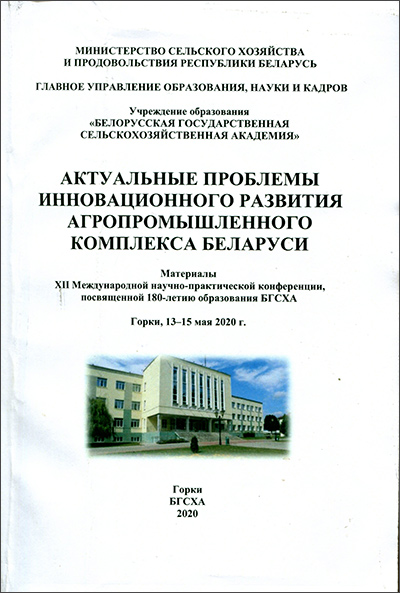 МИНИСТЕРСТВО СЕЛЬСКОГО ХОЗЯЙСТВА
И ПРОДОВОЛЬСТВИЯ РЕСПУБЛИКИ БЕЛАРУСЬ

ГЛАВНОЕ УПРАВЛЕНИЕ ОБРАЗОВАНИЯ, НАУКИ И КАДРОВ

Учреждение образования
«БЕЛОРУССКАЯ ГОСУДАРСТВЕННАЯ
СЕЛЬСКОХОЗЯЙСТВЕННАЯ АКАДЕМИЯ»

АКТУАЛЬНЫЕ ПРОБЛЕМЫ
ИННОВАЦИОННОГО РАЗВИТИЯ
АГРОПРОМЫШЛЕННОГО
КОМПЛЕКСА БЕЛАРУСИ

Материалы
XII Международной научно-практической конференции,
посвященной 180-летию образования БГСХА

Горки, 13–15 мая 2020 г.

Горки
БГСХА
2020